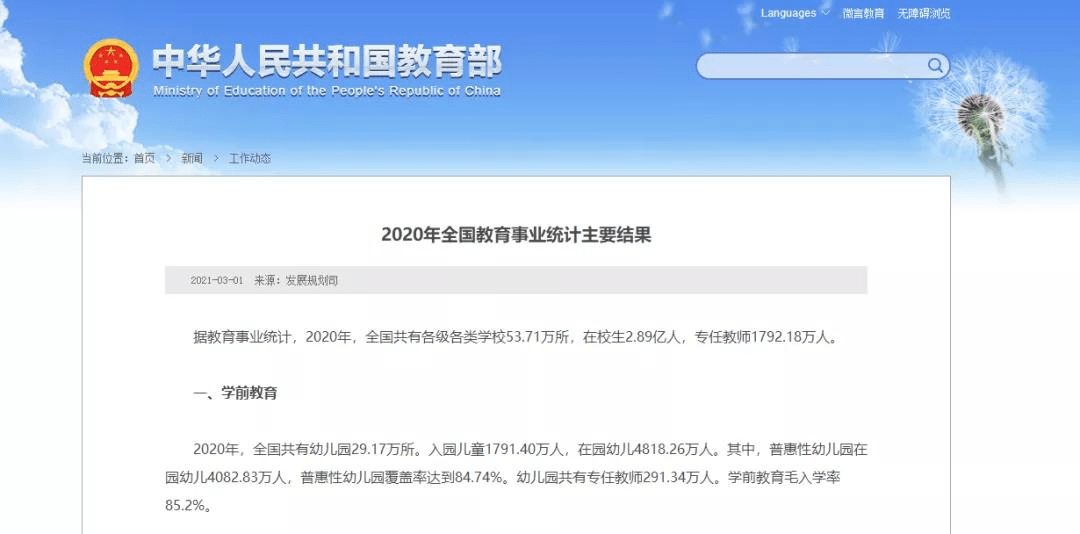 Languages 微言教育 无障碍浏览

中华人民共和国教育部
Ministry of Education of the People's Republic of China

当前位置：首页 > 新闻 > 工作动态

2020年全国教育事业统计主要结果

2021-03-01 来源：发展规划司

据教育事业统计，2020年，全国共有各级各类学校53.71万所，在校生2.89亿人，专任教师1792.18万人。

一、学前教育

2020年，全国共有幼儿园29.17万所。入园儿童1791.40万人，在园幼儿4818.26万人。其中，普惠性幼儿园在园幼儿4082.83万人，普惠性幼儿园覆盖率达到84.74%。幼儿园共有专任教师291.34万人。学前教育毛入学率85.2%。